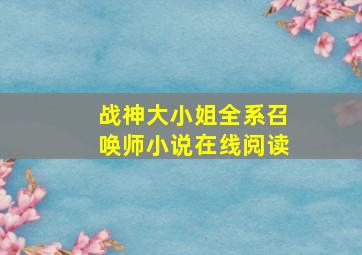 战神大小姐全系召唤师小说在线阅读